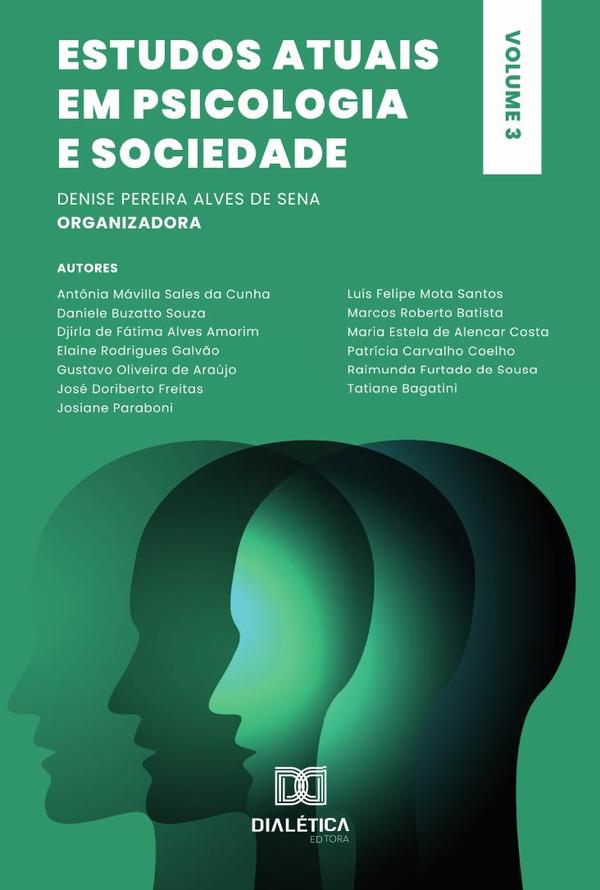 ESTUDOS ATUAIS EM PSICOLOGIA E SOCIEDADE

VOLUME 3

DENISE PEREIRA ALVES DE SENA
ORGANIZADORA

AUTORES

Antônia Mávilla Sales da Cunha
Daniele Buzatto Souza
Djirla de Fátima Alves Amorim
Elaine Rodrigues Galvão
Gustavo Oliveira de Araújo
José Doriberto Freitas
Josiane Paraboni

Luís Felipe Mota Santos
Marcos Roberto Batista
Maria Estela de Alencar Costa
Patrícia Carvalho Coelho
Raimunda Furtado de Sousa
Tatiane Bagatini

DIALÉTICA
EDITORA